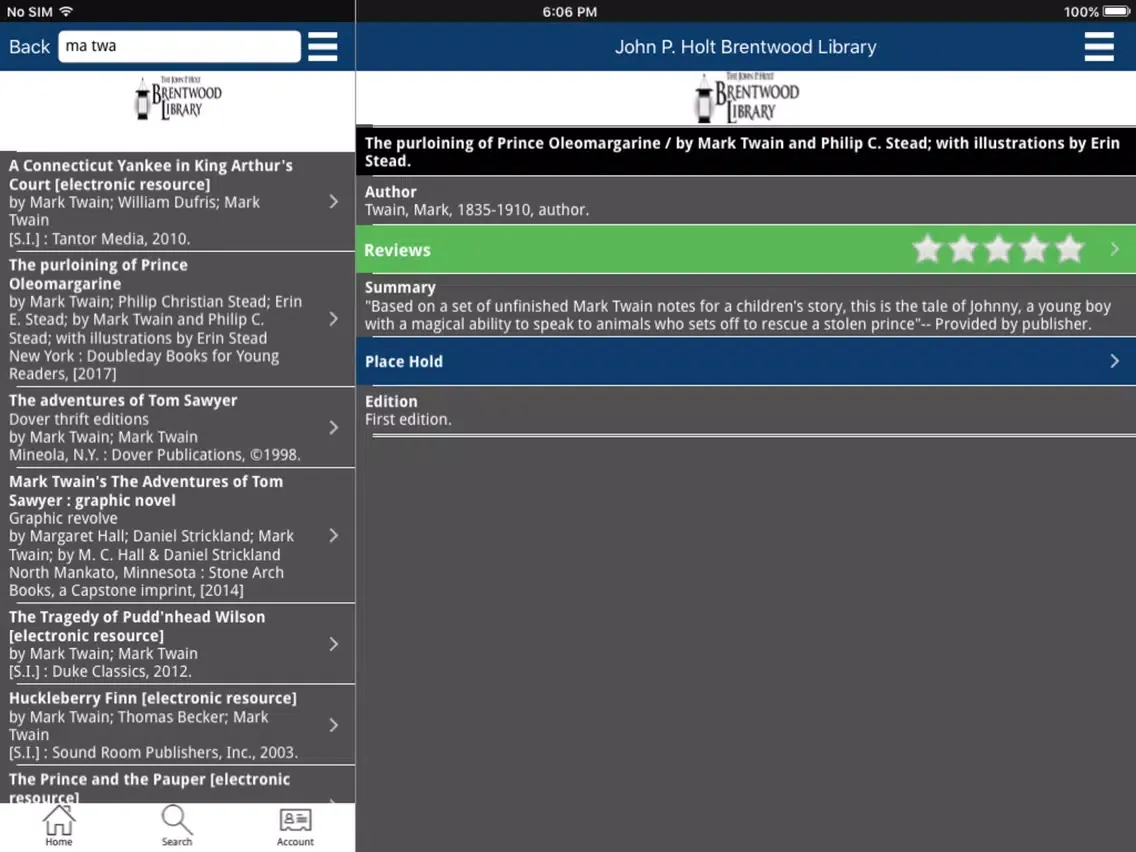 No SIM
6:06 PM
100%

Back ma twa

THE JOHN P. HOLT BRENTWOOD LIBRARY

A Connecticut Yankee in King Arthur's Court [electronic resource]
by Mark Twain; William Dufris; Mark Twain
[S.I.] : Tantor Media, 2010.

The purloining of Prince Oleomargarine
by Mark Twain; Philip Christian Stead; Erin E. Stead; by Mark Twain and Philip C. Stead; with illustrations by Erin Stead
New York : Doubleday Books for Young Readers, [2017]

The adventures of Tom Sawyer
Dover thrift editions
by Mark Twain; Mark Twain
Mineola, N.Y. : Dover Publications, ©1998.

Mark Twain's The Adventures of Tom Sawyer : graphic novel
Graphic revolve
by Margaret Hall; Daniel Strickland; Mark Twain; by M. C. Hall & Daniel Strickland
North Mankato, Minnesota : Stone Arch Books, a Capstone imprint, [2014]

The Tragedy of Pudd'nhead Wilson [electronic resource]
by Mark Twain; Mark Twain
[S.I.] : Duke Classics, 2012.

Huckleberry Finn [electronic resource]
by Mark Twain; Thomas Becker; Mark Twain
[S.I.] : Sound Room Publishers, Inc., 2003.

The Prince and the Pauper [electronic resource]

Home
Search
Account

John P. Holt Brentwood Library

THE JOHN P. HOLT BRENTWOOD LIBRARY

The purloining of Prince Oleomargarine / by Mark Twain and Philip C. Stead; with illustrations by Erin Stead.

Author
Twain, Mark, 1835-1910, author.

Reviews

Summary
"Based on a set of unfinished Mark Twain notes for a children's story, this is the tale of Johnny, a young boy with a magical ability to speak to animals who sets off to rescue a stolen prince"-- Provided by publisher.

Place Hold

Edition
First edition.